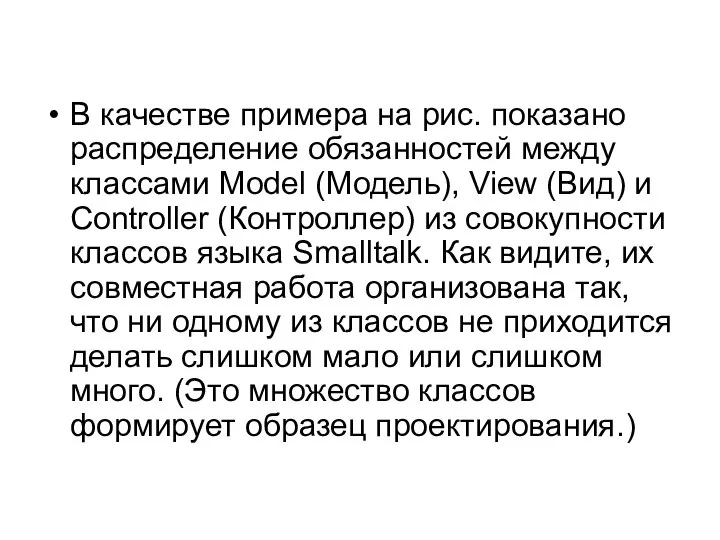 • В качестве примера на рис. показано распределение обязанностей между классами Model (Модель), View (Вид) и Controller (Контроллер) из совокупности классов языка Smalltalk. Как видите, их совместная работа организована так, что ни одному из классов не приходится делать слишком мало или слишком много. (Это множество классов формирует образец проектирования.)